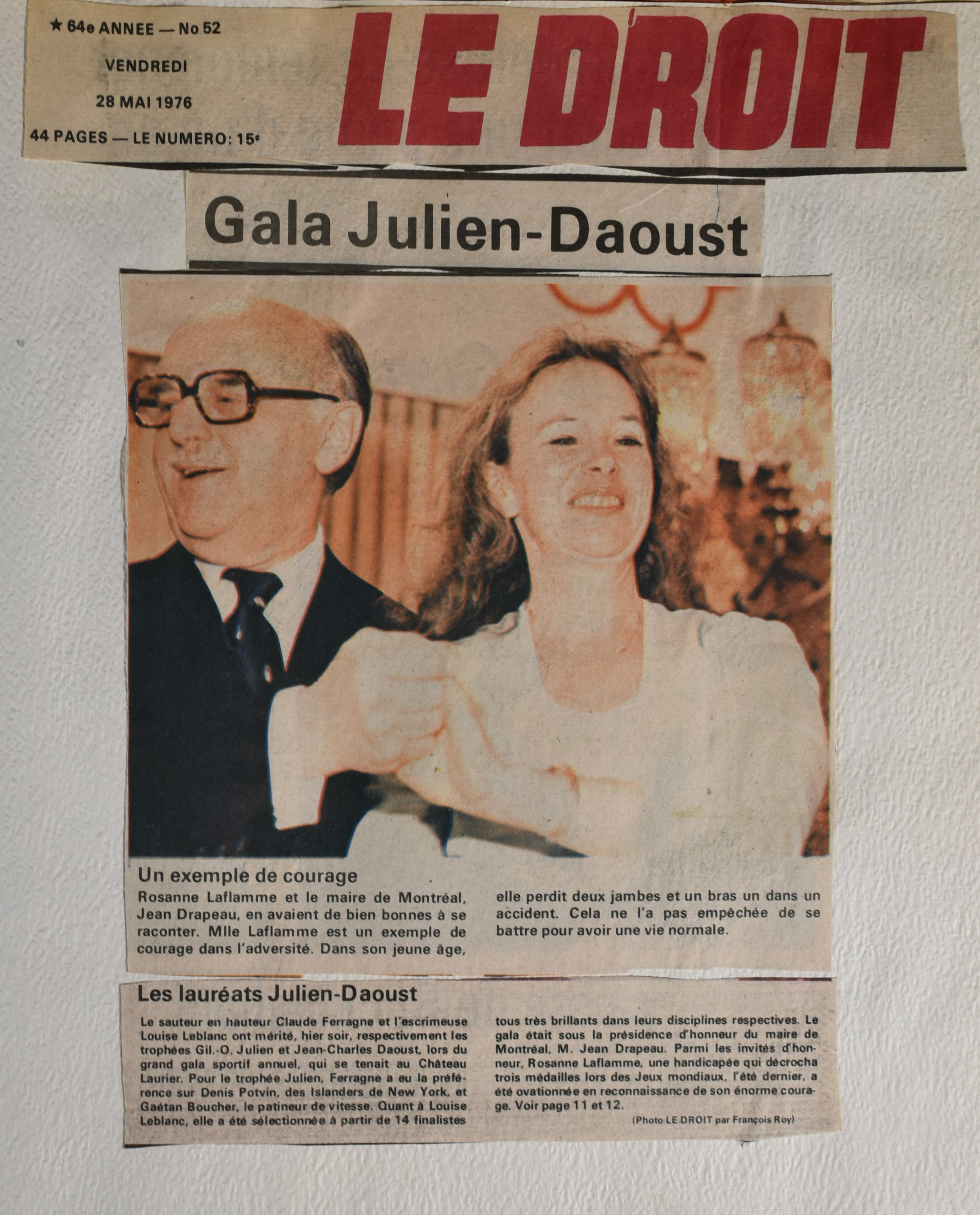 ★ 64e ANNEE — No 52

VENDREDI

28 MAI 1976

44 PAGES — LE NUMERO: 15¢

LE DROIT

Gala Julien-Daoust

Un exemple de courage

Rosanne Laflamme et le maire de Montréal, Jean Drapeau, en avaient de bien bonnes à se raconter. Mlle Laflamme est un exemple de courage dans l'adversité. Dans son jeune âge, elle perdit deux jambes et un bras un dans un accident. Cela ne l'a pas empêchée de se battre pour avoir une vie normale.

Les lauréats Julien-Daoust

Le sauteur en hauteur Claude Ferragne et l'escrimeuse Louise Leblanc ont mérité, hier soir, respectivement les trophées Gil.-O. Julien et Jean-Charles Daoust, lors du grand gala sportif annuel, qui se tenait au Château Laurier. Pour le trophée Julien, Ferragne a eu la préférence sur Denis Potvin, des Islanders de New York, et Gaétan Boucher, le patineur de vitesse. Quant à Louise Leblanc, elle a été sélectionnée à partir de 14 finalistes tous très brillants dans leurs disciplines respectives. Le gala était sous la présidence d'honneur du maire de Montréal, M. Jean Drapeau. Parmi les invités d'honneur, Rosanne Laflamme, une handicapée qui décrocha trois médailles lors des Jeux mondiaux, l'été dernier, a été ovationnée en reconnaissance de son énorme courage. Voir page 11 et 12.

(Photo LE DROIT par François Roy)